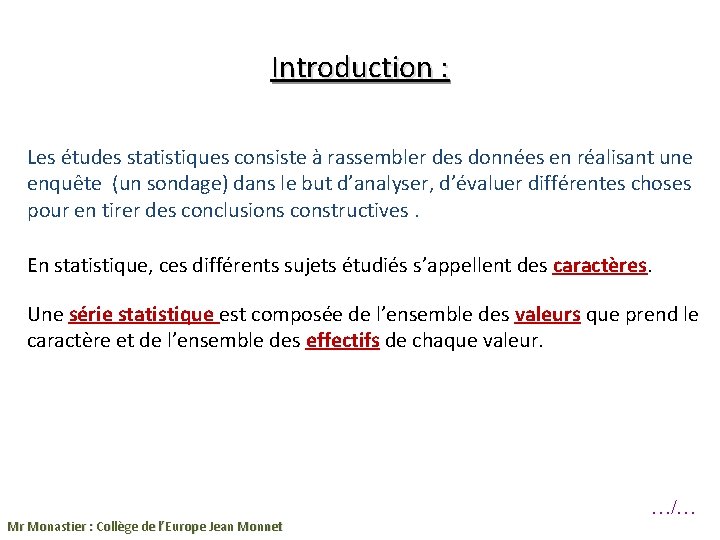 Introduction :

Les études statistiques consiste à rassembler des données en réalisant une enquête (un sondage) dans le but d'analyser, d'évaluer différentes choses pour en tirer des conclusions constructives .

En statistique, ces différents sujets étudiés s'appellent des caractères.

Une série statistique est composée de l'ensemble des valeurs que prend le caractère et de l'ensemble des effectifs de chaque valeur.

…/…

Mr Monastier : Collège de l'Europe Jean Monnet